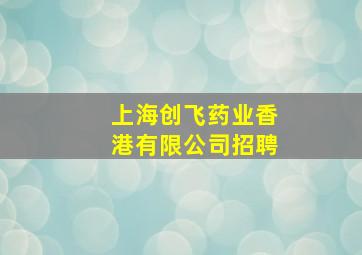 上海创飞药业香港有限公司招聘